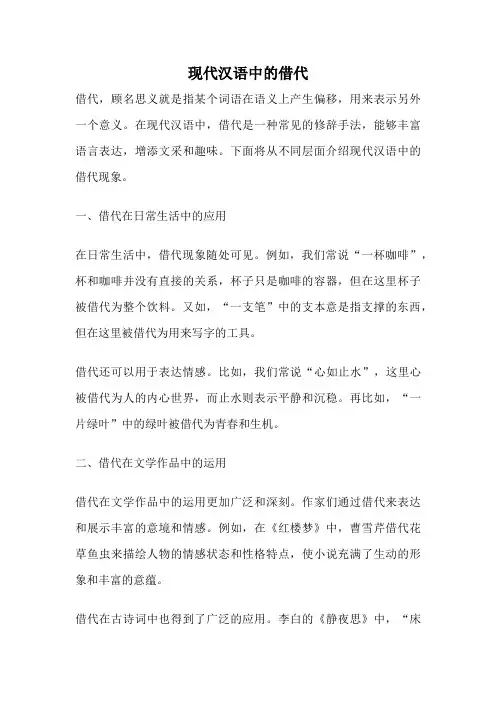 现代汉语中的借代

借代，顾名思义就是指某个词语在语义上产生偏移，用来表示另外一个意义。在现代汉语中，借代是一种常见的修辞手法，能够丰富语言表达，增添文采和趣味。下面将从不同层面介绍现代汉语中的借代现象。

一、借代在日常生活中的应用

在日常生活中，借代现象随处可见。例如，我们常说“一杯咖啡”，杯和咖啡并没有直接的关系，杯子只是咖啡的容器，但在这里杯子被借代为整个饮料。又如，“一支笔”中的支本意是指支撑的东西，但在这里被借代为用来写字的工具。

借代还可以用于表达情感。比如，我们常说“心如止水”，这里心被借代为人的内心世界，而止水则表示平静和沉稳。再比如，“一片绿叶”中的绿叶被借代为青春和生机。

二、借代在文学作品中的运用

借代在文学作品中的运用更加广泛和深刻。作家们通过借代来表达和展示丰富的意境和情感。例如，在《红楼梦》中，曹雪芹借代花草鱼虫来描绘人物的情感状态和性格特点，使小说充满了生动的形象和丰富的意蕴。

借代在古诗词中也得到了广泛的应用。李白的《静夜思》中，“床